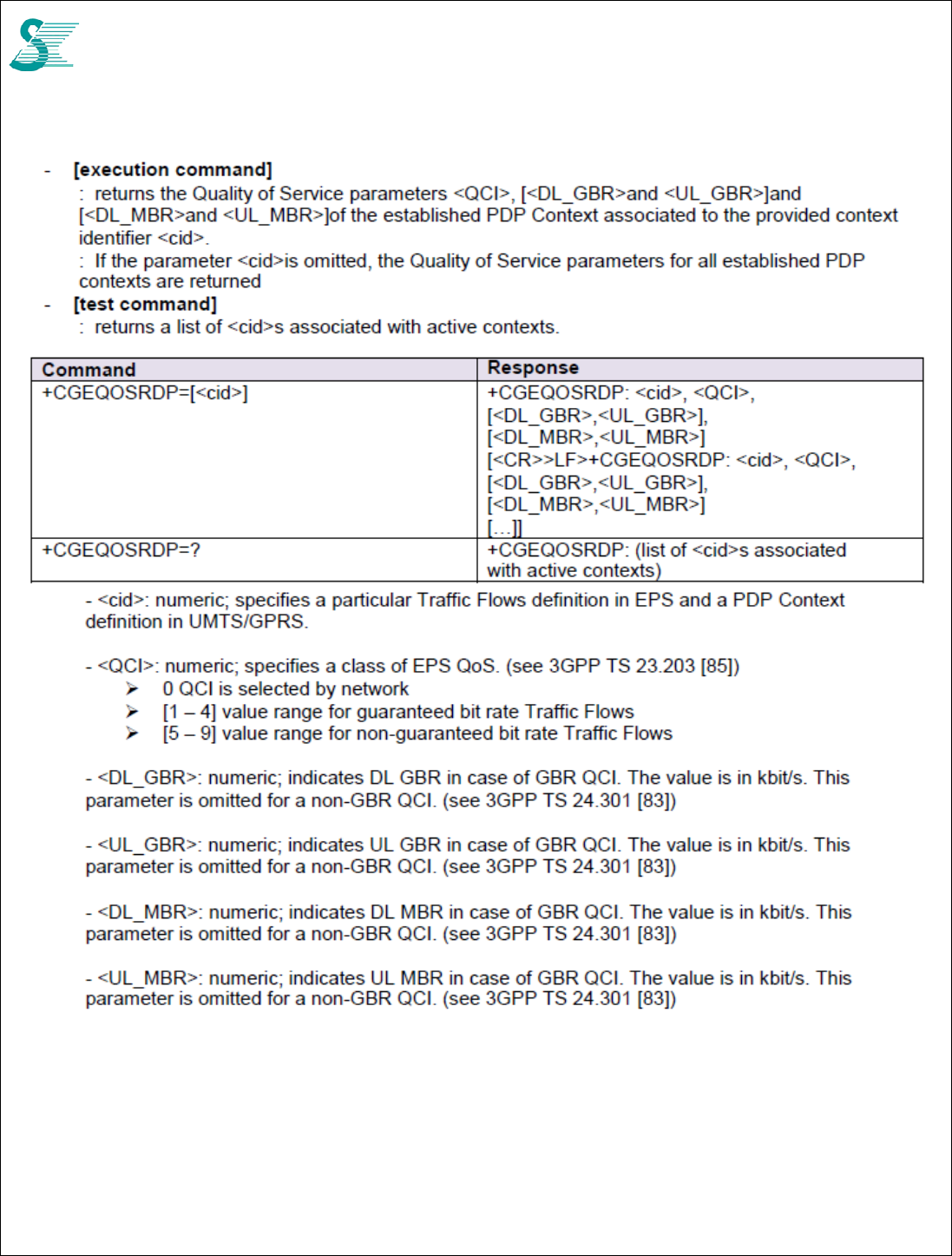 - [execution command]

: returns the Quality of Service parameters <QCI>, [<DL_GBR>and <UL_GBR>]and [<DL_MBR>and <UL_MBR>]of the established PDP Context associated to the provided context identifier <cid>.

: If the parameter <cid>is omitted, the Quality of Service parameters for all established PDP contexts are returned

- [test command]

: returns a list of <cid>s associated with active contexts.

| Command | Response |
|---|---|
| +CGEQOSRDP=[<cid>] | +CGEQOSRDP: <cid>, <QCI>, [<DL_GBR>,<UL_GBR>], [<DL_MBR>,<UL_MBR>] [<CR>>LF>+CGEQOSRDP: <cid>, <QCI>, [<DL_GBR>,<UL_GBR>], [<DL_MBR>,<UL_MBR>] [...]] |
| +CGEQOSRDP=? | +CGEQOSRDP: (list of <cid>s associated with active contexts) |

- <cid>: numeric; specifies a particular Traffic Flows definition in EPS and a PDP Context definition in UMTS/GPRS.

- <QCI>: numeric; specifies a class of EPS QoS. (see 3GPP TS 23.203 [85])
➢ 0 QCI is selected by network
➢ [1 – 4] value range for guaranteed bit rate Traffic Flows
➢ [5 – 9] value range for non-guaranteed bit rate Traffic Flows

- <DL_GBR>: numeric; indicates DL GBR in case of GBR QCI. The value is in kbit/s. This parameter is omitted for a non-GBR QCI. (see 3GPP TS 24.301 [83])

- <UL_GBR>: numeric; indicates UL GBR in case of GBR QCI. The value is in kbit/s. This parameter is omitted for a non-GBR QCI. (see 3GPP TS 24.301 [83])

- <DL_MBR>: numeric; indicates DL MBR in case of GBR QCI. The value is in kbit/s. This parameter is omitted for a non-GBR QCI. (see 3GPP TS 24.301 [83])

- <UL_MBR>: numeric; indicates UL MBR in case of GBR QCI. The value is in kbit/s. This parameter is omitted for a non-GBR QCI. (see 3GPP TS 24.301 [83])